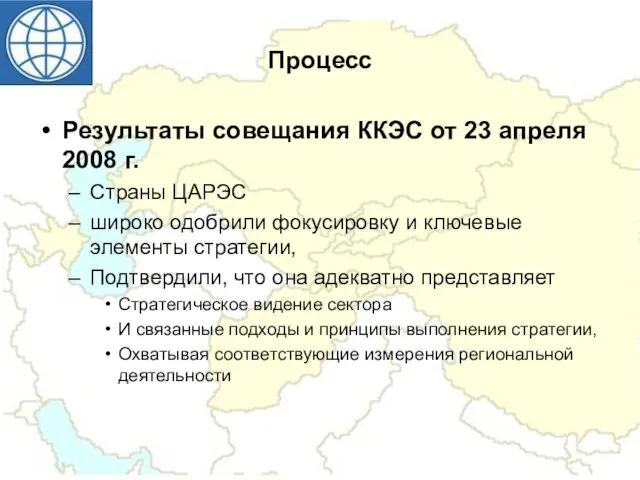 Процесс

• Результаты совещания ККЭС от 23 апреля 2008 г.

– Страны ЦАРЭС

– широко одобрили фокусировку и ключевые элементы стратегии,

– Подтвердили, что она адекватно представляет

• Стратегическое видение сектора

• И связанные подходы и принципы выполнения стратегии,

• Охватывая соответствующие измерения региональной деятельности